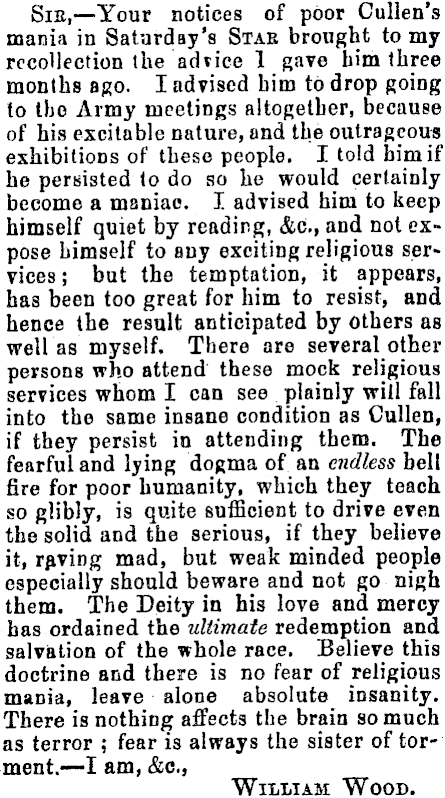 Sir,—Your notices of poor Cullen's mania in Saturday's Star brought to my recollection the advice I gave him three months ago. I advised him to drop going to the Army meetings altogether, because of his excitable nature, and the outrageous exhibitions of these people. I told him if he persisted to do so he would certainly become a maniac. I advised him to keep himself quiet by reading, &c., and not expose himself to any exciting religious services; but the temptation, it appears, has been too great for him to resist, and hence the result anticipated by others as well as myself. There are several other persons who attend these mock religious services whom I can see plainly will fall into the same insane condition as Cullen, if they persist in attending them. The fearful and lying dogma of an endless hell fire for poor humanity, which they teach so glibly, is quite sufficient to drive even the solid and the serious, if they believe it, raving mad, but weak minded people especially should beware and not go nigh them. The Deity in his love and mercy has ordained the ultimate redemption and salvation of the whole race. Believe this doctrine and there is no fear of religious mania, leave alone absolute insanity. There is nothing affects the brain so much as terror ; fear is always the sister of torment.—I am, &c.,

William Wood.